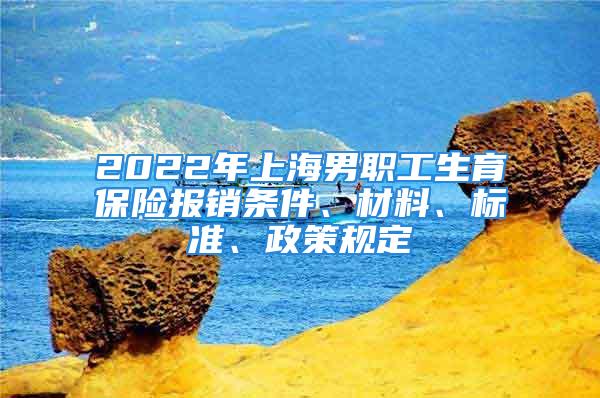 2022年上海男职工生育保险报销条件、材料、标准、政策规定